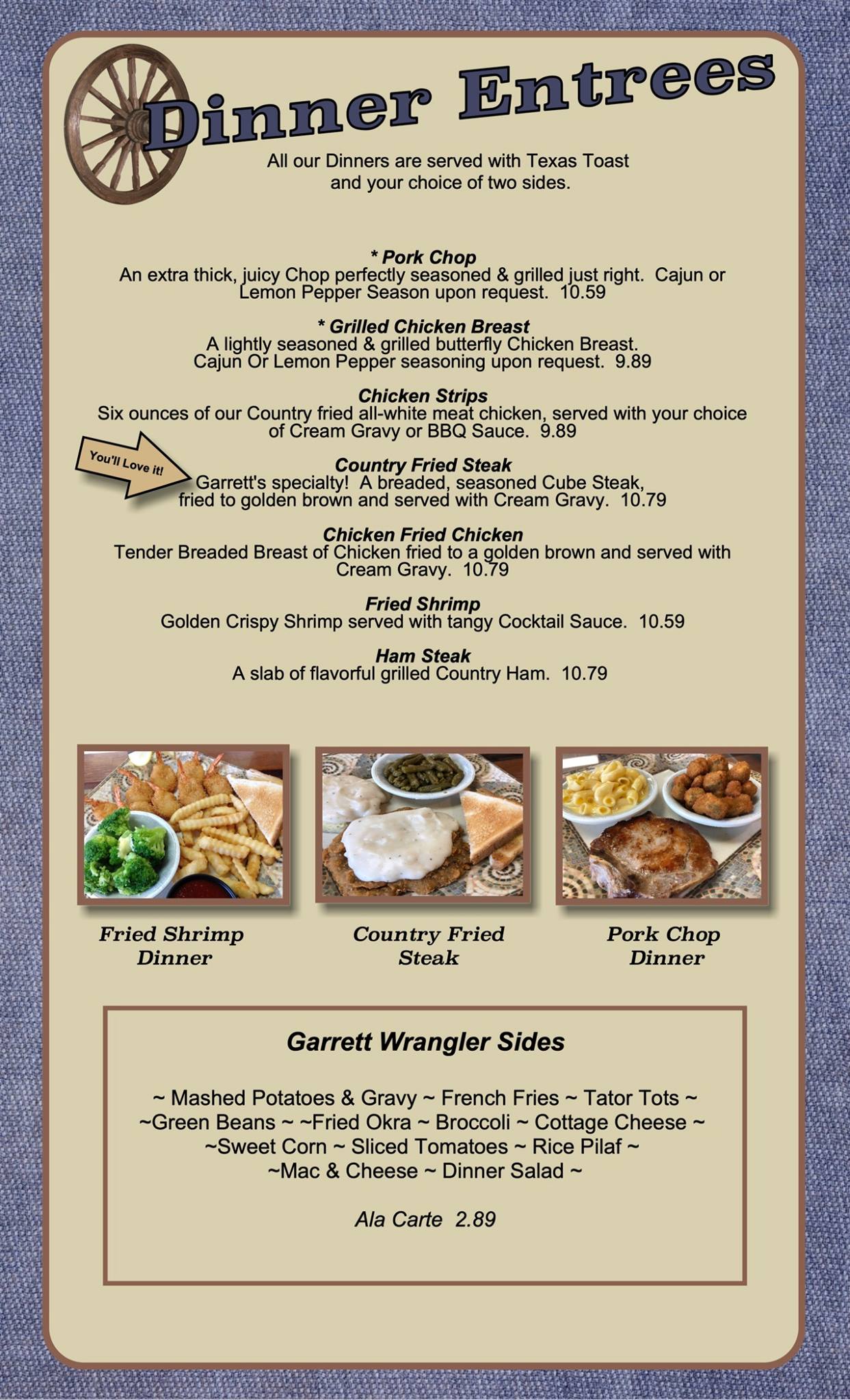 Dinner Entrees

All our Dinners are served with Texas Toast and your choice of two sides.

* Pork Chop
An extra thick, juicy Chop perfectly seasoned & grilled just right. Cajun or Lemon Pepper Season upon request. 10.59

* Grilled Chicken Breast
A lightly seasoned & grilled butterfly Chicken Breast. Cajun Or Lemon Pepper seasoning upon request. 9.89

Chicken Strips
Six ounces of our Country fried all-white meat chicken, served with your choice of Cream Gravy or BBQ Sauce. 9.89

You'll Love it!

Country Fried Steak
Garrett's specialty! A breaded, seasoned Cube Steak, fried to golden brown and served with Cream Gravy. 10.79

Chicken Fried Chicken
Tender Breaded Breast of Chicken fried to a golden brown and served with Cream Gravy. 10.79

Fried Shrimp
Golden Crispy Shrimp served with tangy Cocktail Sauce. 10.59

Ham Steak
A slab of flavorful grilled Country Ham. 10.79

Fried Shrimp
Dinner

Country Fried
Steak

Pork Chop
Dinner

Garrett Wrangler Sides

~ Mashed Potatoes & Gravy ~ French Fries ~ Tator Tots ~
~Green Beans ~ ~Fried Okra ~ Broccoli ~ Cottage Cheese ~
~Sweet Corn ~ Sliced Tomatoes ~ Rice Pilaf ~
~Mac & Cheese ~ Dinner Salad ~

Ala Carte 2.89